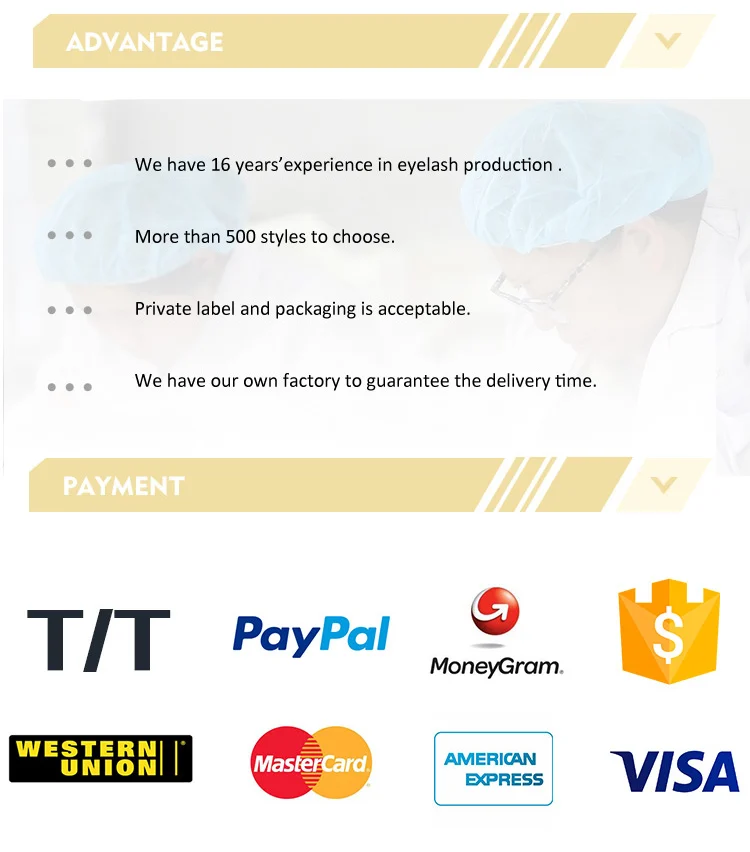 ADVANTAGE

We have 16 years'experience in eyelash production .

More than 500 styles to choose.

Private label and packaging is acceptable.

We have our own factory to guarantee the delivery time.

PAYMENT

T/T

PayPal

MoneyGram.

$

WESTERN UNION

MasterCard

AMERICAN EXPRESS

VISA